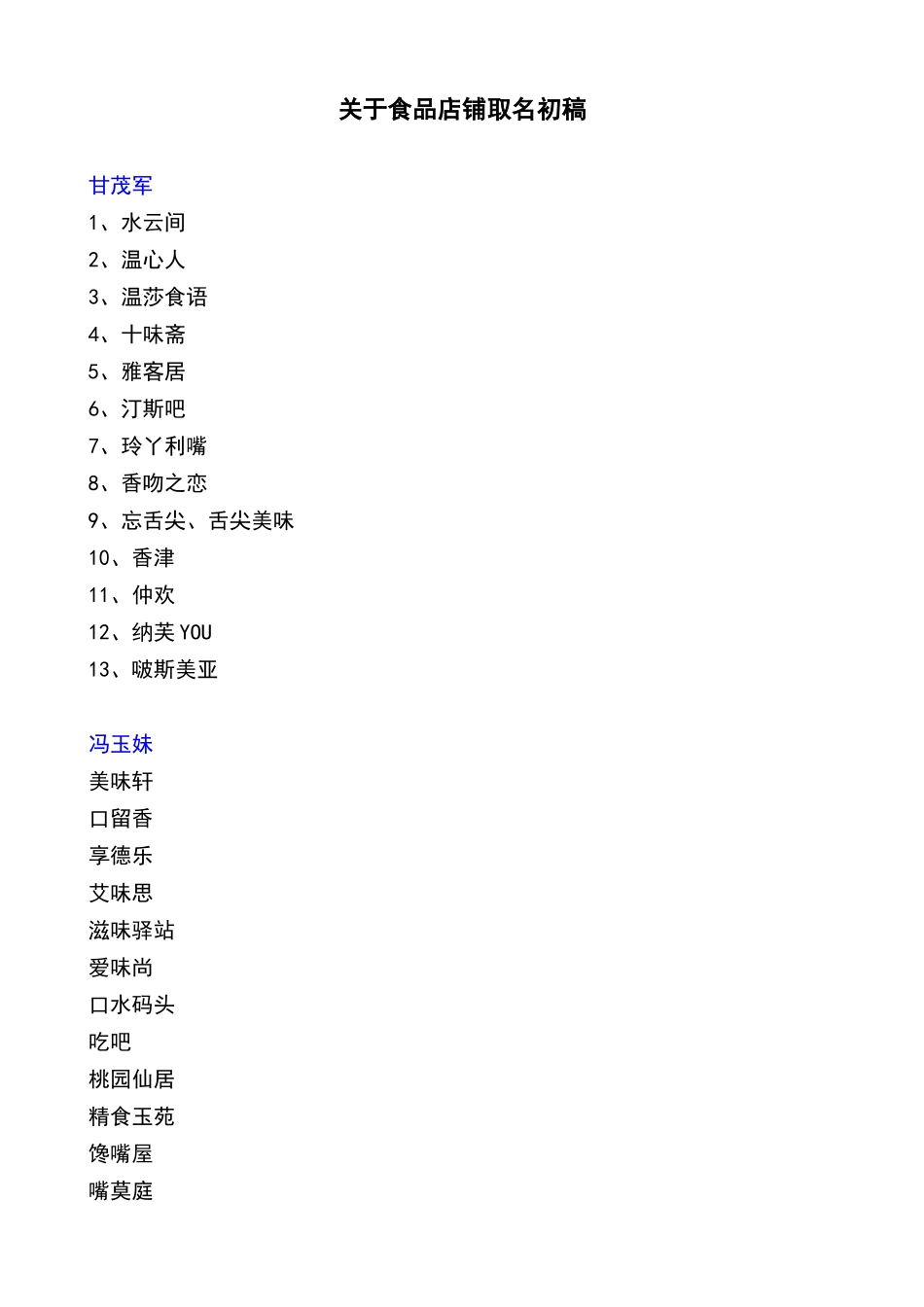 关于食品店铺取名初稿

甘茂军
1、水云间
2、温心人
3、温莎食语
4、十味斋
5、雅客居
6、汀斯吧
7、玲丫利嘴
8、香吻之恋
9、忘舌尖、舌尖美味
10、香津
11、仲欢
12、纳芙 YOU
13、啵斯美亚

冯玉妹
美味轩
口留香
享德乐
艾味思
滋味驿站
爱味尚
口水码头
吃吧
桃园仙居
精食玉苑
馋嘴屋
嘴莫庭